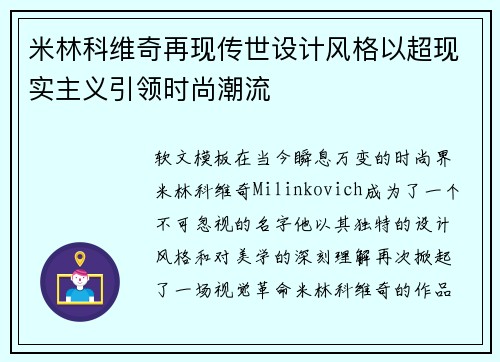 米林科维奇再现传世设计风格以超现实主义引领时尚潮流

软文模板在当今瞬息万变的时尚界米林科维奇Milinkovich成为了一个不可忽视的名字他以其独特的设计风格和对美学的深刻理解再次掀起了一场视觉革命米林科维奇的作品